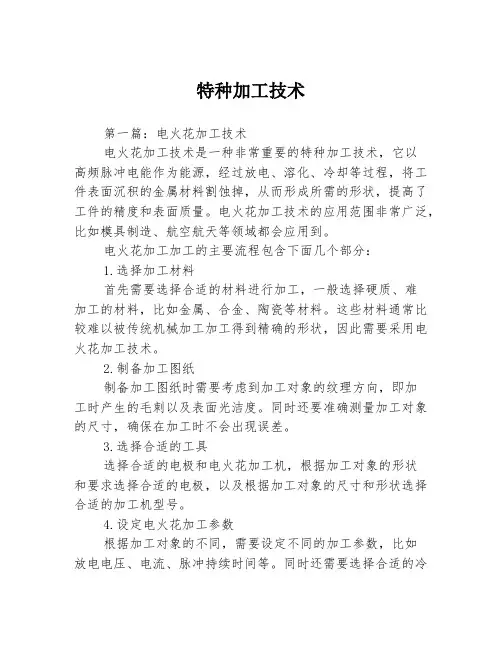 特种加工技术

第一篇：电火花加工技术

电火花加工技术是一种非常重要的特种加工技术，它以高频脉冲电能作为能源，经过放电、溶化、冷却等过程，将工件表面沉积的金属材料割蚀掉，从而形成所需的形状，提高了工件的精度和表面质量。电火花加工技术的应用范围非常广泛，比如模具制造、航空航天等领域都会应用到。

电火花加工加工的主要流程包含下面几个部分：

1.选择加工材料

首先需要选择合适的材料进行加工，一般选择硬质、难加工的材料，比如金属、合金、陶瓷等材料。这些材料通常比较难以被传统机械加工加工得到精确的形状，因此需要采用电火花加工技术。

2.制备加工图纸

制备加工图纸时需要考虑到加工对象的纹理方向，即加工时产生的毛刺以及表面光洁度。同时还要准确测量加工对象的尺寸，确保在加工时不会出现误差。

3.选择合适的工具

选择合适的电极和电火花加工机，根据加工对象的形状和要求选择合适的电极，以及根据加工对象的尺寸和形状选择合适的加工机型号。

4.设定电火花加工参数

根据加工对象的不同，需要设定不同的加工参数，比如放电电压、电流、脉冲持续时间等。同时还需要选择合适的冷